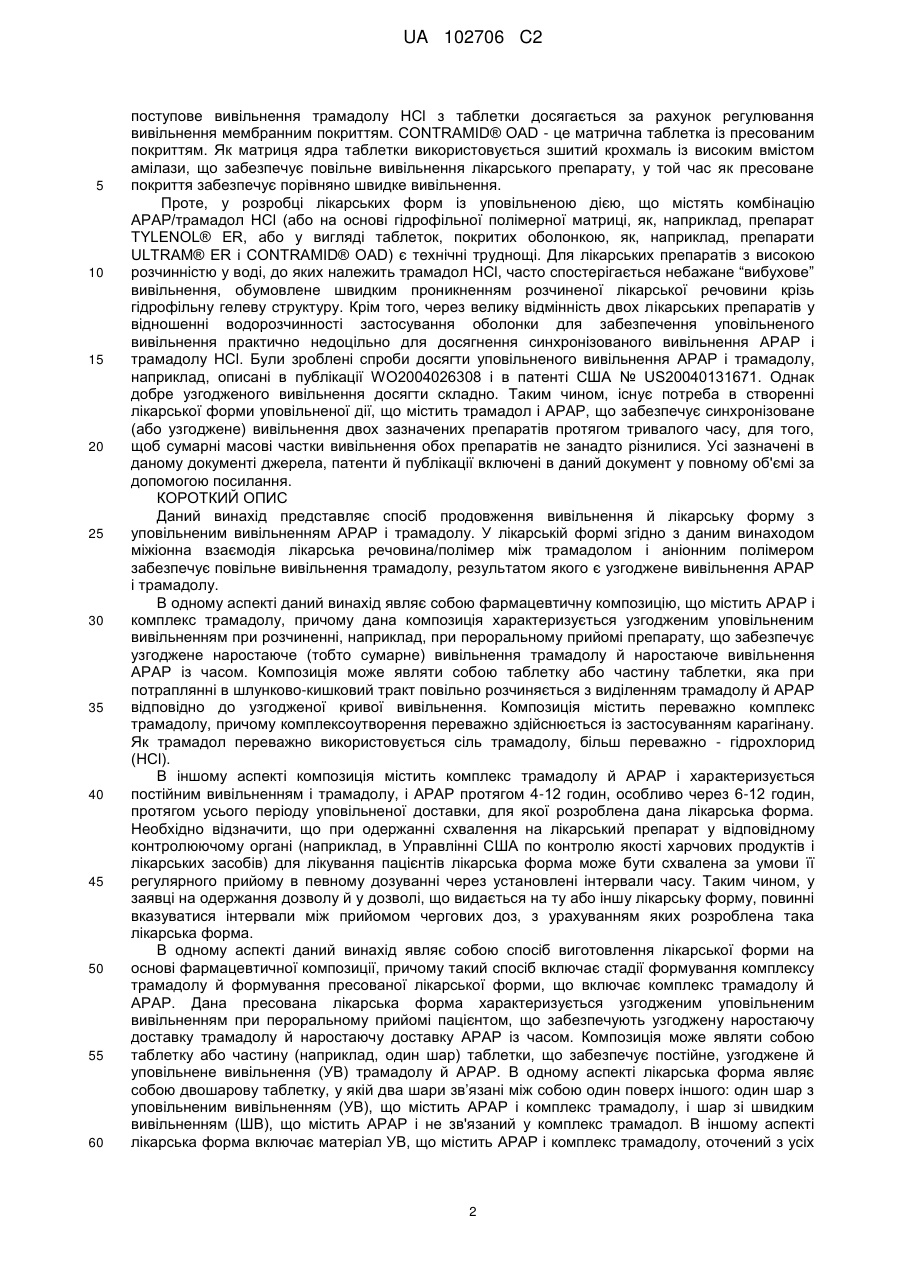 UA 102706 C2

поступове вивільнення трамадолу HCl з таблетки досягається за рахунок регулювання вивільнення мембранним покриттям. CONTRAMID® OAD - це матрична таблетка із пресованим покриттям. Як матриця ядра таблетки використовується зшитий крохмаль із високим вмістом амілази, що забезпечує повільне вивільнення лікарського препарату, у той час як пресоване покриття забезпечує порівняно швидке вивільнення.

5

Проте, у розробці лікарських форм із уповільненою дією, що містять комбінацію APAP/трамадол HCl (або на основі гідрофільної полімерної матриці, як, наприклад, препарат TYLENOL® ER, або у вигляді таблеток, покритих оболонкою, як, наприклад, препарати ULTRAM® ER і CONTRAMID® OAD) є технічні труднощі. Для лікарських препаратів з високою розчинністю у воді, до яких належить трамадол HCl, часто спостерігається небажане "вибухове" вивільнення, обумовлене швидким проникненням розчиненої лікарської речовини крізь гідрофільну гелеву структуру. Крім того, через велику відмінність двох лікарських препаратів у відношенні водорозчинності застосування оболонки для забезпечення уповільненого вивільнення практично недоцільно для досягнення синхронізованого вивільнення APAP і трамадолу HCl. Були зроблені спроби досягти уповільненого вивільнення APAP і трамадолу, наприклад, описані в публікації WO2004026308 і в патенті США № US20040131671. Однак добре узгодженого вивільнення досягти складно. Таким чином, існує потреба в створенні лікарської форми уповільненої дії, що містить трамадол і APAP, що забезпечує синхронізоване (або узгоджене) вивільнення двох зазначених препаратів протягом тривалого часу, для того, щоб сумарні масові частки вивільнення обох препаратів не занадто різнилися. Усі зазначені в даному документі джерела, патенти й публікації включені в даний документ у повному об'ємі за допомогою посилання.

10

15

20

КОРОТКИЙ ОПИС

Даний винахід представляє спосіб продовження вивільнення й лікарську форму з уповільненим вивільненням APAP і трамадолу. У лікарській формі згідно з даним винаходом міжіонна взаємодія лікарська речовина/полімер між трамадолом і аніонним полімером забезпечує повільне вивільнення трамадолу, результатом якого є узгоджене вивільнення APAP і трамадолу.

25

В одному аспекті даний винахід являє собою фармацевтичну композицію, що містить APAP і комплекс трамадолу, причому дана композиція характеризується узгодженим уповільненим вивільненням при розчиненні, наприклад, при пероральному прийомі препарату, що забезпечує узгоджене наростаюче (тобто сумарне) вивільнення трамадолу й наростаюче вивільнення APAP із часом. Композиція може являти собою таблетку або частину таблетки, яка при потраплянні в шлунково-кишковий тракт повільно розчиняється з виділенням трамадолу й APAP відповідно до узгодженої кривої вивільнення. Композиція містить переважно комплекс трамадолу, причому комплексоутворення переважно здійснюється із застосуванням карагінану. Як трамадол переважно використовується сіль трамадолу, більш переважно - гідрохлорид (HCl).

30

35

В іншому аспекті композиція містить комплекс трамадолу й APAP і характеризується постійним вивільненням і трамадолу, і APAP протягом 4-12 годин, особливо через 6-12 годин, протягом усього періоду уповільненої доставки, для якої розроблена дана лікарська форма. Необхідно відзначити, що при одержанні схвалення на лікарський препарат у відповідному контролюючому органі (наприклад, в Управлінні США по контролю якості харчових продуктів і лікарських засобів) для лікування пацієнтів лікарська форма може бути схвалена за умови її регулярного прийому в певному дозуванні через установлені інтервали часу. Таким чином, у заявці на одержання дозволу й у дозволі, що видається на ту або іншу лікарську форму, повинні вказуватися інтервали між прийомом чергових доз, з урахуванням яких розроблена така лікарська форма.

40

45

В одному аспекті даний винахід являє собою спосіб виготовлення лікарської форми на основі фармацевтичної композиції, причому такий спосіб включає стадії формування комплексу трамадолу й формування пресованої лікарської форми, що включає комплекс трамадолу й APAP. Дана пресована лікарська форма характеризується узгодженим уповільненим вивільненням при пероральному прийомі пацієнтом, що забезпечують узгоджену наростаючу доставку трамадолу й наростаючу доставку APAP із часом. Композиція може являти собою таблетку або частину (наприклад, один шар) таблетки, що забезпечує постійне, узгоджене й уповільнене вивільнення (УВ) трамадолу й APAP. В одному аспекті лікарська форма являє собою двошарову таблетку, у якій два шари зв'язані між собою один поверх іншого: один шар з уповільненим вивільненням (УВ), що містить APAP і комплекс трамадолу, і шар зі швидким вивільненням (ШВ), що містить APAP і не зв'язаний у комплекс трамадол. В іншому аспекті лікарська форма включає матеріал УВ, що містить APAP і комплекс трамадолу, оточений з усіх

50

55

60

2